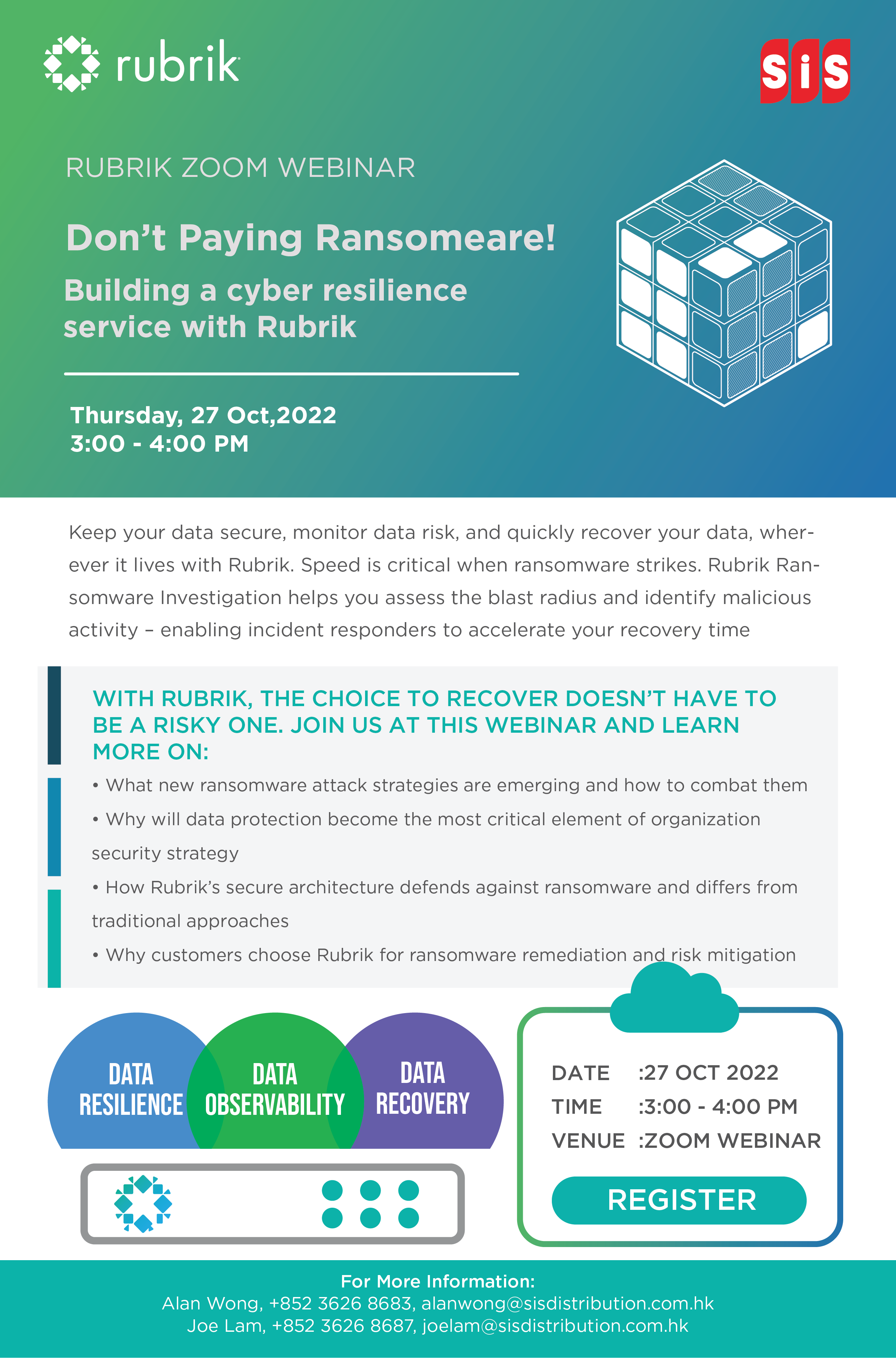 rubrik

SiS

RUBRIK ZOOM WEBINAR

Don't Paying Ransomeare!

Building a cyber resilience service with Rubrik

Thursday, 27 Oct,2022
3:00 - 4:00 PM

Keep your data secure, monitor data risk, and quickly recover your data, wherever it lives with Rubrik. Speed is critical when ransomware strikes. Rubrik Ransomware Investigation helps you assess the blast radius and identify malicious activity – enabling incident responders to accelerate your recovery time

WITH RUBRIK, THE CHOICE TO RECOVER DOESN'T HAVE TO BE A RISKY ONE. JOIN US AT THIS WEBINAR AND LEARN MORE ON:

• What new ransomware attack strategies are emerging and how to combat them

• Why will data protection become the most critical element of organization security strategy

• How Rubrik's secure architecture defends against ransomware and differs from traditional approaches

• Why customers choose Rubrik for ransomware remediation and risk mitigation

DATA RESILIENCE

DATA OBSERVABILITY

DATA RECOVERY

DATE :27 OCT 2022
TIME :3:00 - 4:00 PM
VENUE :ZOOM WEBINAR

REGISTER

For More Information:
Alan Wong, +852 3626 8683, alanwong@sisdistribution.com.hk
Joe Lam, +852 3626 8687, joelam@sisdistribution.com.hk